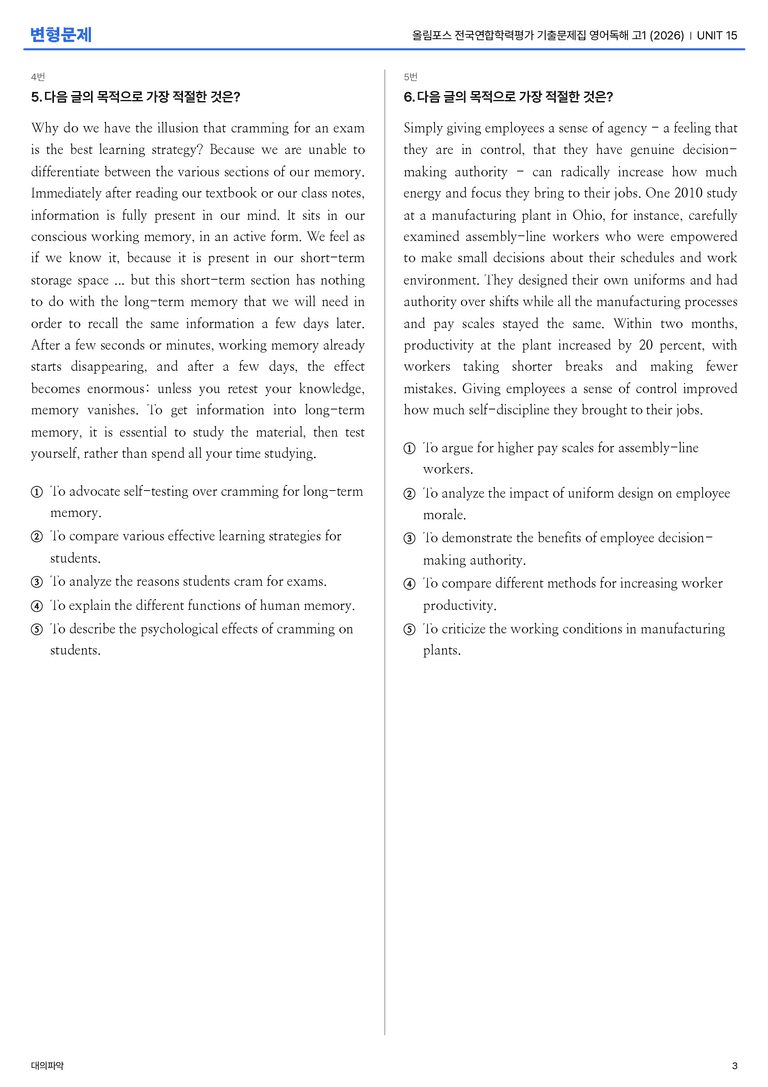 변형문제

올림포스 전국연합학력평가 기출문제집 영어독해 고1 (2026) | UNIT 15

4번

5. 다음 글의 목적으로 가장 적절한 것은?

Why do we have the illusion that cramming for an exam is the best learning strategy? Because we are unable to differentiate between the various sections of our memory. Immediately after reading our textbook or our class notes, information is fully present in our mind. It sits in our conscious working memory, in an active form. We feel as if we know it, because it is present in our short-term storage space ... but this short-term section has nothing to do with the long-term memory that we will need in order to recall the same information a few days later. After a few seconds or minutes, working memory already starts disappearing, and after a few days, the effect becomes enormous: unless you retest your knowledge, memory vanishes. To get information into long-term memory, it is essential to study the material, then test yourself, rather than spend all your time studying.

① To advocate self-testing over cramming for long-term memory.
② To compare various effective learning strategies for students.
③ To analyze the reasons students cram for exams.
④ To explain the different functions of human memory.
⑤ To describe the psychological effects of cramming on students.

5번

6. 다음 글의 목적으로 가장 적절한 것은?

Simply giving employees a sense of agency - a feeling that they are in control, that they have genuine decision-making authority - can radically increase how much energy and focus they bring to their jobs. One 2010 study at a manufacturing plant in Ohio, for instance, carefully examined assembly-line workers who were empowered to make small decisions about their schedules and work environment. They designed their own uniforms and had authority over shifts while all the manufacturing processes and pay scales stayed the same. Within two months, productivity at the plant increased by 20 percent, with workers taking shorter breaks and making fewer mistakes. Giving employees a sense of control improved how much self-discipline they brought to their jobs.

① To argue for higher pay scales for assembly-line workers.
② To analyze the impact of uniform design on employee morale.
③ To demonstrate the benefits of employee decision-making authority.
④ To compare different methods for increasing worker productivity.
⑤ To criticize the working conditions in manufacturing plants.

대의파악

3